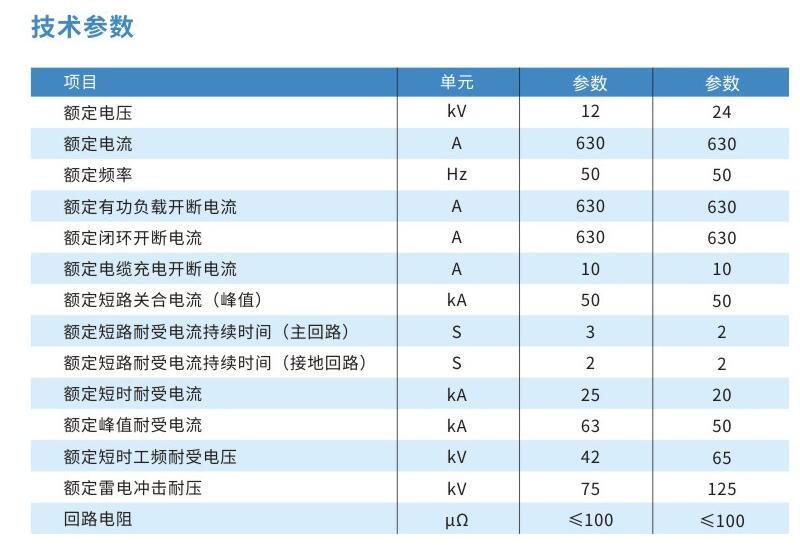 技术参数

| 项目 | 单元 | 参数 | 参数 |
|---|---|---|---|
| 额定电压 | kV | 12 | 24 |
| 额定电流 | A | 630 | 630 |
| 额定频率 | Hz | 50 | 50 |
| 额定有功负载开断电流 | A | 630 | 630 |
| 额定闭环开断电流 | A | 630 | 630 |
| 额定电缆充电开断电流 | A | 10 | 10 |
| 额定短路关合电流（峰值） | kA | 50 | 50 |
| 额定短路耐受电流持续时间（主回路） | S | 3 | 2 |
| 额定短路耐受电流持续时间（接地回路） | S | 2 | 2 |
| 额定短时耐受电流 | kA | 25 | 20 |
| 额定峰值耐受电流 | kA | 63 | 50 |
| 额定短时工频耐受电压 | kV | 42 | 65 |
| 额定雷电冲击耐压 | kV | 75 | 125 |
| 回路电阻 | μΩ | ≤100 | ≤100 |